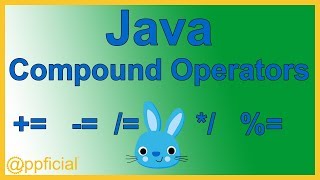 Java
Compound Operators

+= -= /= */ %=

@ppficial